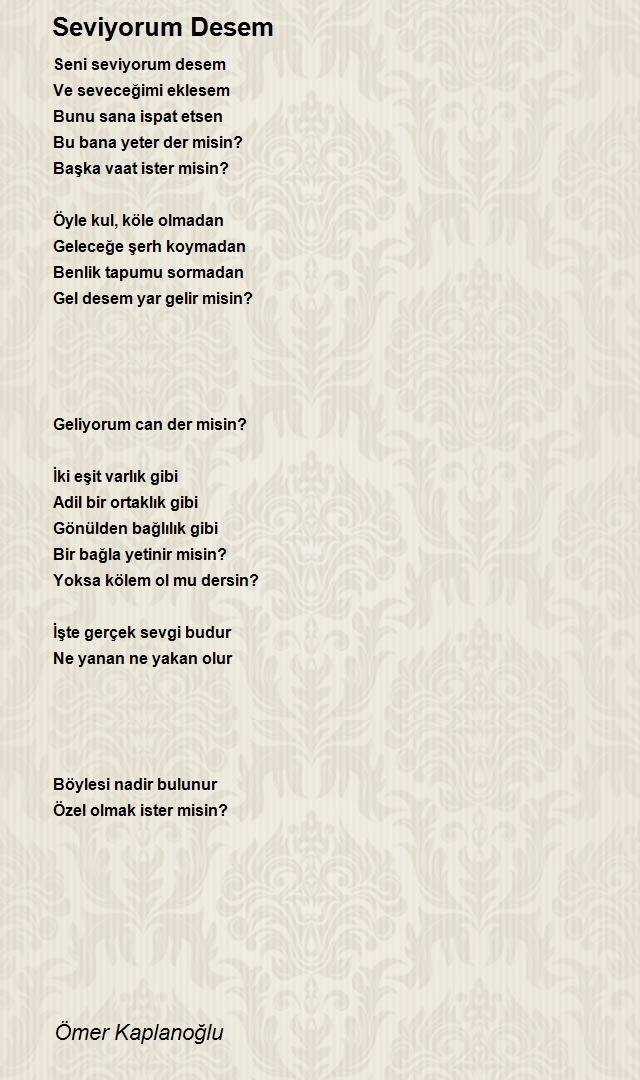 Seviyorum Desem

Seni seviyorum desem
Ve seveceğimi eklesem
Bunu sana ispat etsen
Bu bana yeter der misin?
Başka vaat ister misin?

Öyle kul, köle olmadan
Geleceğe şerh koymadan
Benlik tapumu sormadan
Gel desem yar gelir misin?

Geliyorum can der misin?

İki eşit varlık gibi
Adil bir ortaklık gibi
Gönülden bağlılık gibi
Bir bağla yetinir misin?
Yoksa kölem ol mu dersin?

İşte gerçek sevgi budur
Ne yanan ne yakan olur

Böylesi nadir bulunur
Özel olmak ister misin?

Ömer Kaplanoğlu